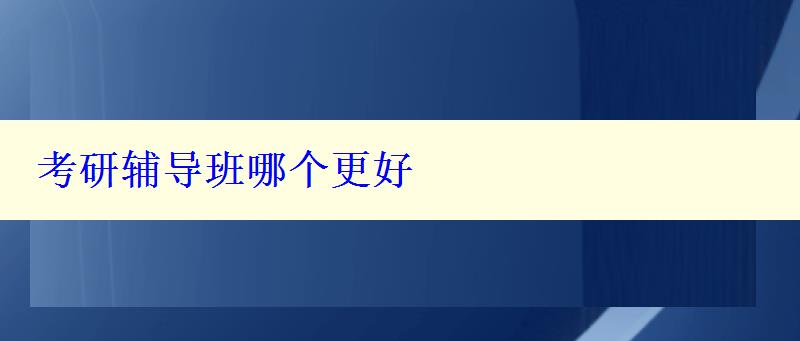 考研辅导班哪个更好